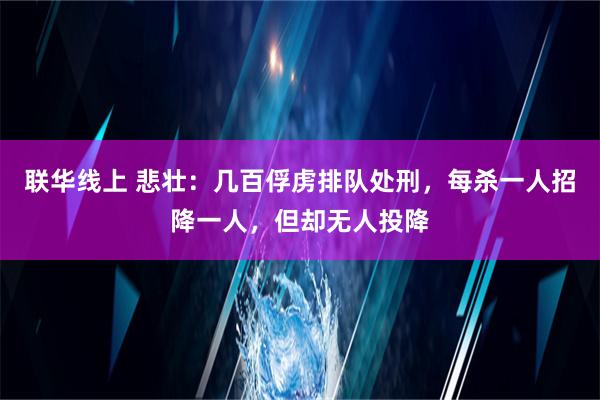 联华线上 悲壮：几百俘虏排队处刑，每杀一人招降一人，但却无人投降